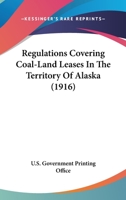 KESSINGER'S RARE REPRINTS

Regulations Covering Coal-Land Leases In The Territory Of Alaska (1916)

U.S. Government Printing Office